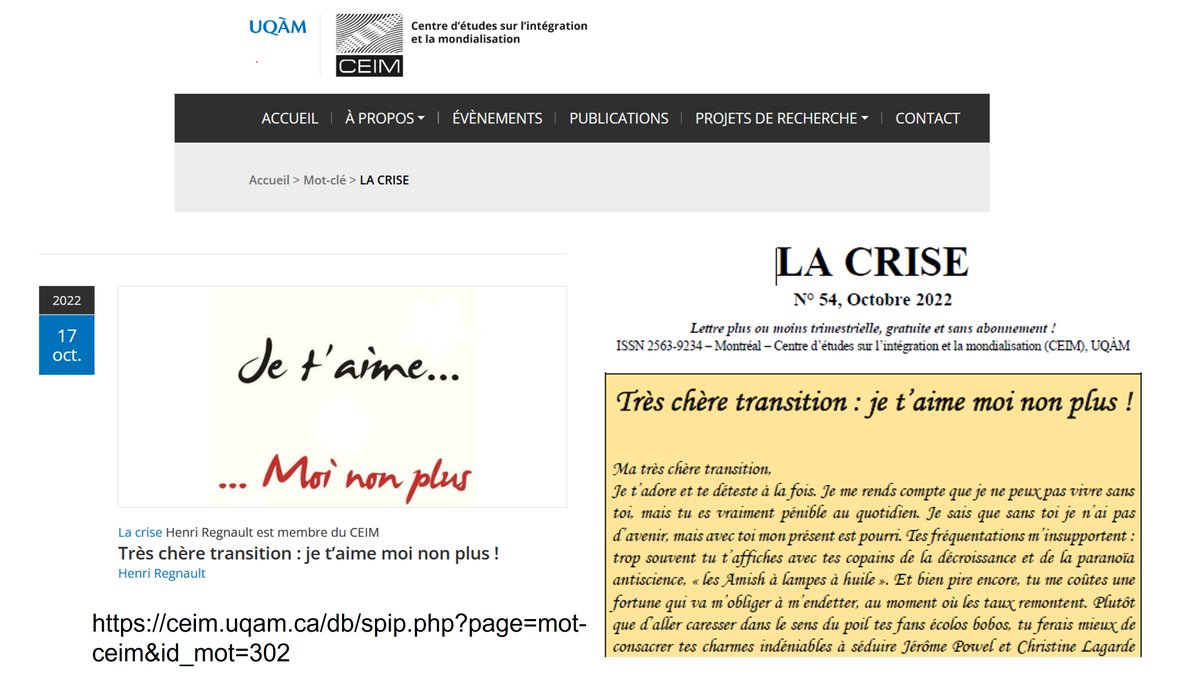 UQÀM

CEIM

Centre d'études sur l'intégration et la mondialisation

ACCUEIL | À PROPOS | ÉVÈNEMENTS | PUBLICATIONS | PROJETS DE RECHERCHE | CONTACT

Accueil > Mot-clé > LA CRISE

2022

17 oct.

Je t'aime...

... Moi non plus

La crise Henri Regnault est membre du CEIM

Très chère transition : je t'aime moi non plus !

Henri Regnault

https://ceim.uqam.ca/db/spip.php?page=mot-ceim&id_mot=302

LA CRISE

N° 54, Octobre 2022

Lettre plus ou moins trimestrielle, gratuite et sans abonnement !

ISSN 2563-9234 – Montréal – Centre d'études sur l'intégration et la mondialisation (CEIM), UQÀM

Très chère transition : je t'aime moi non plus !

Ma très chère transition,

Je t'adore et te déteste à la fois. Je me rends compte que je ne peux pas vivre sans toi, mais tu es vraiment pénible au quotidien. Je sais que sans toi je n'ai pas d'avenir, mais avec toi mon présent est pourri. Tes fréquentations m'insupportent : trop souvent tu t'affiches avec tes copains de la décroissance et de la paranoïa antiscience, « les Amish à lampes à huile ». Et bien pire encore, tu me coûtes une fortune qui va m'obliger à m'endetter, au moment où les taux remontent. Plutôt que d'aller caresser dans le sens du poil tes fans écolos bobos, tu ferais mieux de consacrer tes charmes indéniables à séduire Jérôme Powel et Christine Lagarde